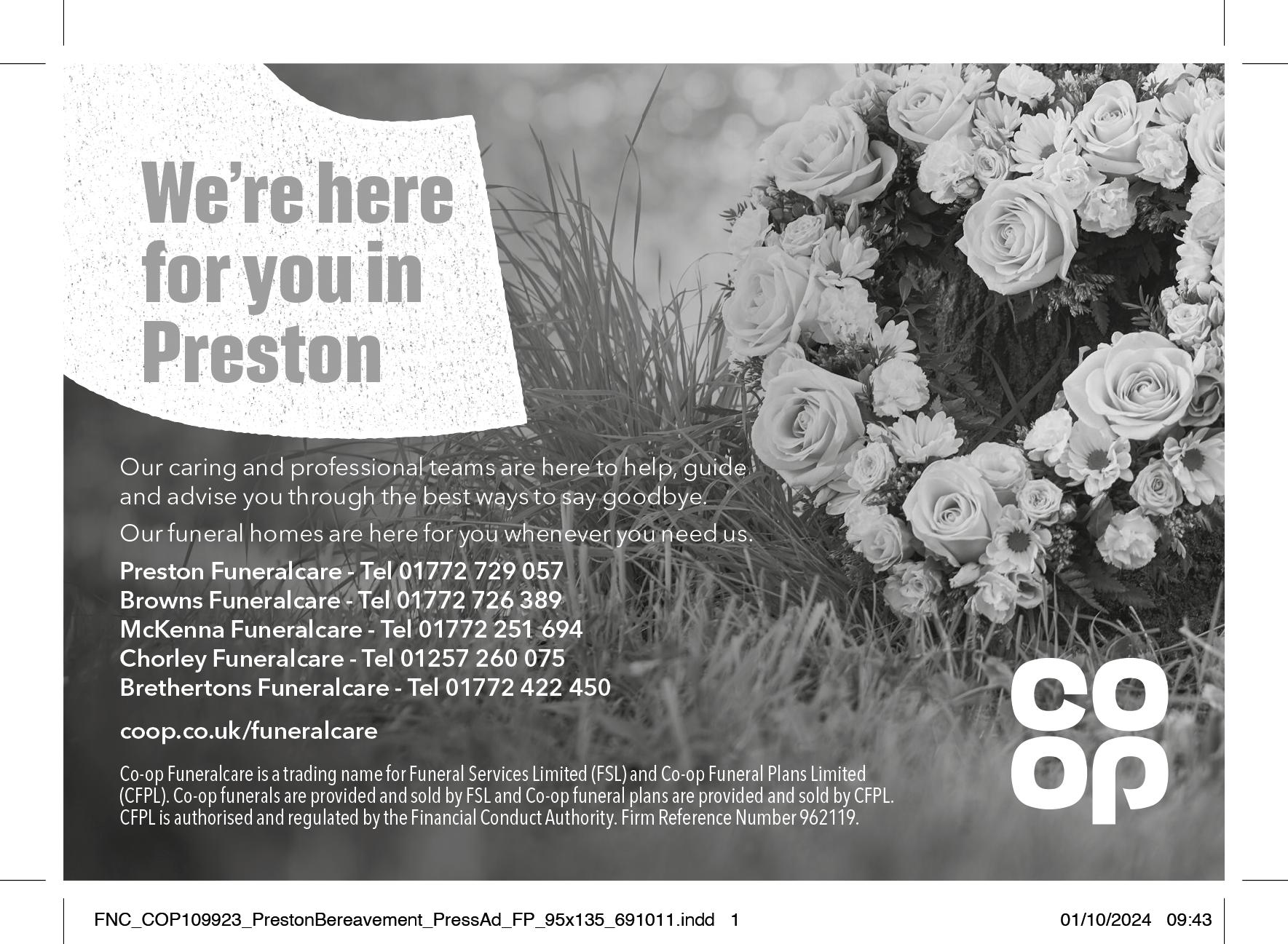 We're here for you in Preston

Our caring and professional teams are here to help, guide and advise you through the best ways to say goodbye.

Our funeral homes are here for you whenever you need us.

Preston Funeralcare - Tel 01772 729 057
Browns Funeralcare - Tel 01772 726 389
McKenna Funeralcare - Tel 01772 251 694
Chorley Funeralcare - Tel 01257 260 075
Brethertons Funeralcare - Tel 01772 422 450

coop.co.uk/funeralcare

Co-op Funeralcare is a trading name for Funeral Services Limited (FSL) and Co-op Funeral Plans Limited (CFPL). Co-op funerals are provided and sold by FSL and Co-op funeral plans are provided and sold by CFPL. CFPL is authorised and regulated by the Financial Conduct Authority. Firm Reference Number 962119.

co
op

FNC_COP109923_PrestonBereavement_PressAd_FP_95x135_691011.indd 1

01/10/2024 09:43